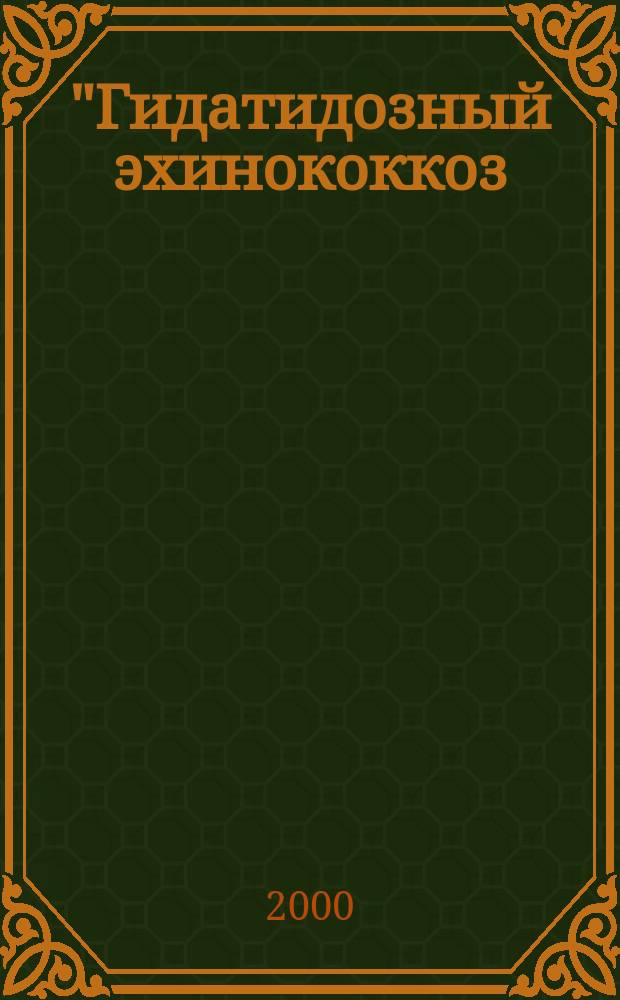 "Гидатидозный эхинококкоз

2000